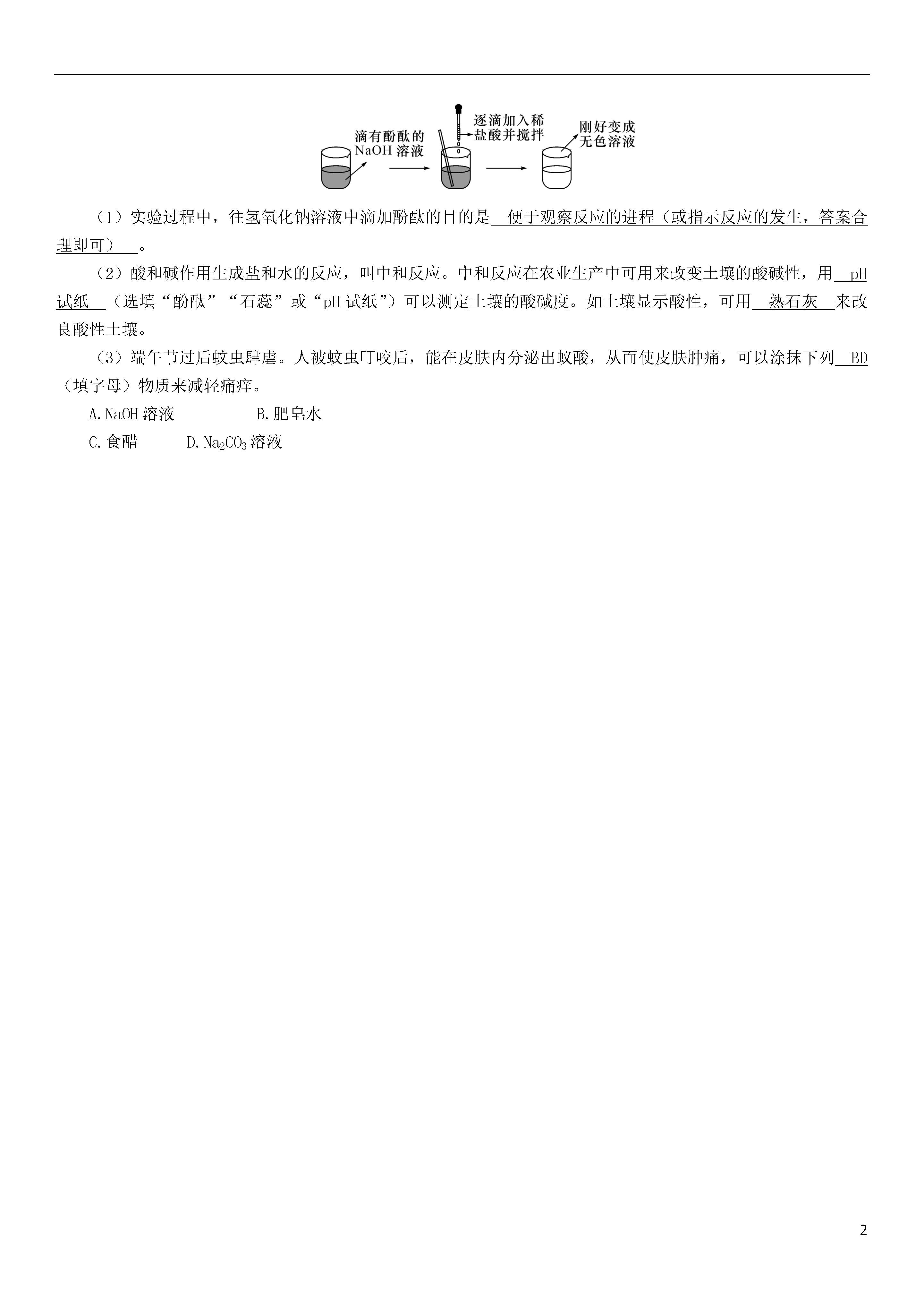 滴有酚酞的 NaOH 溶液

逐滴加入稀盐酸并搅拌

刚好变成无色溶液

（1）实验过程中，往氢氧化钠溶液中滴加酚酞的目的是 便于观察反应的进程（或指示反应的发生，答案合理即可） 。

（2）酸和碱作用生成盐和水的反应，叫中和反应。中和反应在农业生产中可用来改变土壤的酸碱性，用 pH 试纸 （选填“酚酞”“石蕊”或“pH 试纸”）可以测定土壤的酸碱度。如土壤显示酸性，可用 熟石灰 来改良酸性土壤。

（3）端午节过后蚊虫肆虐。人被蚊虫叮咬后，能在皮肤内分泌出蚁酸，从而使皮肤肿痛，可以涂抹下列 BD （填字母）物质来减轻痛痒。

A. NaOH 溶液　　B. 肥皂水

C. 食醋　　D. $Na_2CO_3$ 溶液

2